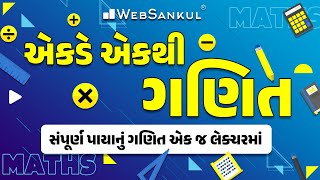 WebSankul®

MATHS

એકડે એકથી

ગણિત

સંપૂર્ણ પાયાનું ગણિત એક જ લેક્ચરમાં

MATHS